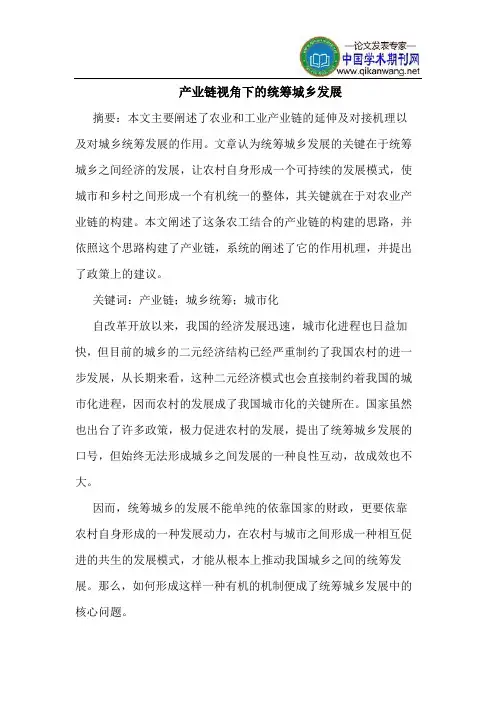 —论文发表专家—
中国学术期刊网
www.qikanwang.net

产业链视角下的统筹城乡发展

摘要：本文主要阐述了农业和工业产业链的延伸及对接机理以及对城乡统筹发展的作用。文章认为统筹城乡发展的关键在于统筹城乡之间经济的发展，让农村自身形成一个可持续的发展模式，使城市和乡村之间形成一个有机统一的整体，其关键就在于对农业产业链的构建。本文阐述了这条农工结合的产业链的构建的思路，并依照这个思路构建了产业链，系统的阐述了它的作用机理，并提出了政策上的建议。

关键词：产业链；城乡统筹；城市化

自改革开放以来，我国的经济发展迅速，城市化进程也日益加快，但目前的城乡的二元经济结构已经严重制约了我国农村的进一步发展，从长期来看，这种二元经济模式也会直接制约着我国的城市化进程，因而农村的发展成了我国城市化的关键所在。国家虽然也出台了许多政策，极力促进农村的发展，提出了统筹城乡发展的口号，但始终无法形成城乡之间发展的一种良性互动，故成效也不大。

因而，统筹城乡的发展不能单纯的依靠国家的财政，更要依靠农村自身形成的一种发展动力，在农村与城市之间形成一种相互促进的共生的发展模式，才能从根本上推动我国城乡之间的统筹发展。那么，如何形成这样一种有机的机制便成了统筹城乡发展中的核心问题。